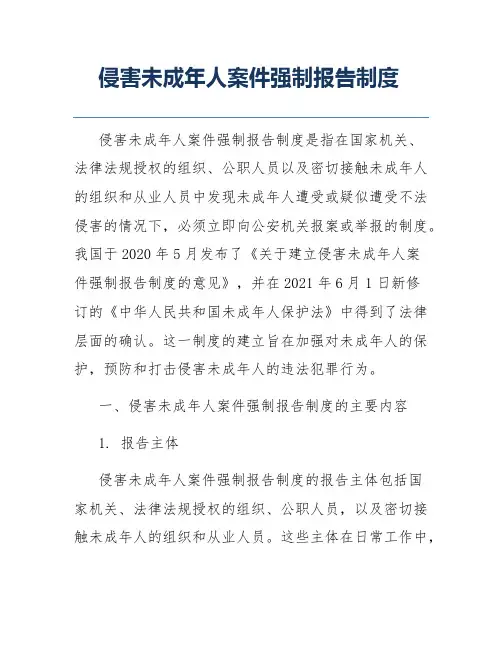 侵害未成年人案件强制报告制度

侵害未成年人案件强制报告制度是指在国家机关、法律法规授权的组织、公职人员以及密切接触未成年人的组织和从业人员中发现未成年人遭受或疑似遭受不法侵害的情况下，必须立即向公安机关报案或举报的制度。我国于 2020 年 5 月发布了《关于建立侵害未成年人案件强制报告制度的意见》，并在 2021 年 6 月 1 日新修订的《中华人民共和国未成年人保护法》中得到了法律层面的确认。这一制度的建立旨在加强对未成年人的保护，预防和打击侵害未成年人的违法犯罪行为。

一、侵害未成年人案件强制报告制度的主要内容

1. 报告主体

侵害未成年人案件强制报告制度的报告主体包括国家机关、法律法规授权的组织、公职人员，以及密切接触未成年人的组织和从业人员。这些主体在日常工作中，